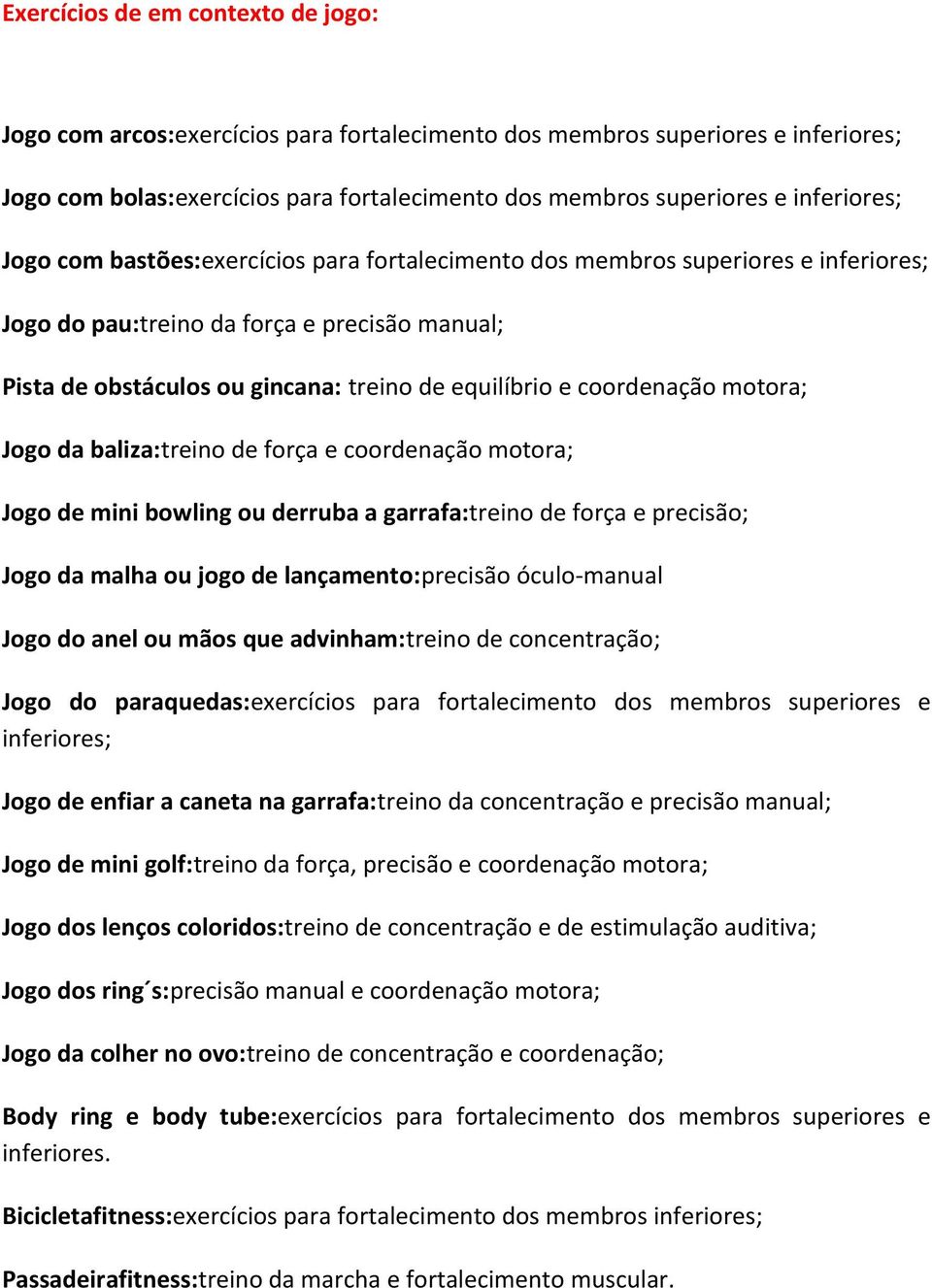 Exercícios de em contexto de jogo:

Jogo com arcos:exercícios para fortalecimento dos membros superiores e inferiores;

Jogo com bolas:exercícios para fortalecimento dos membros superiores e inferiores;

Jogo com bastões:exercícios para fortalecimento dos membros superiores e inferiores;

Jogo do pau:treino da força e precisão manual;

Pista de obstáculos ou gincana: treino de equilíbrio e coordenação motora;

Jogo da baliza:treino de força e coordenação motora;

Jogo de mini bowling ou derruba a garrafa:treino de força e precisão;

Jogo da malha ou jogo de lançamento:precisão óculo-manual

Jogo do anel ou mãos que advinham:treino de concentração;

Jogo do paraquedas:exercícios para fortalecimento dos membros superiores e inferiores;

Jogo de enfiar a caneta na garrafa:treino da concentração e precisão manual;

Jogo de mini golf:treino da força, precisão e coordenação motora;

Jogo dos lenços coloridos:treino de concentração e de estimulação auditiva;

Jogo dos ring´s:precisão manual e coordenação motora;

Jogo da colher no ovo:treino de concentração e coordenação;

Body ring e body tube:exercícios para fortalecimento dos membros superiores e inferiores.

Bicicletafitness:exercícios para fortalecimento dos membros inferiores;

Passadeirafitness:treino da marcha e fortalecimento muscular.